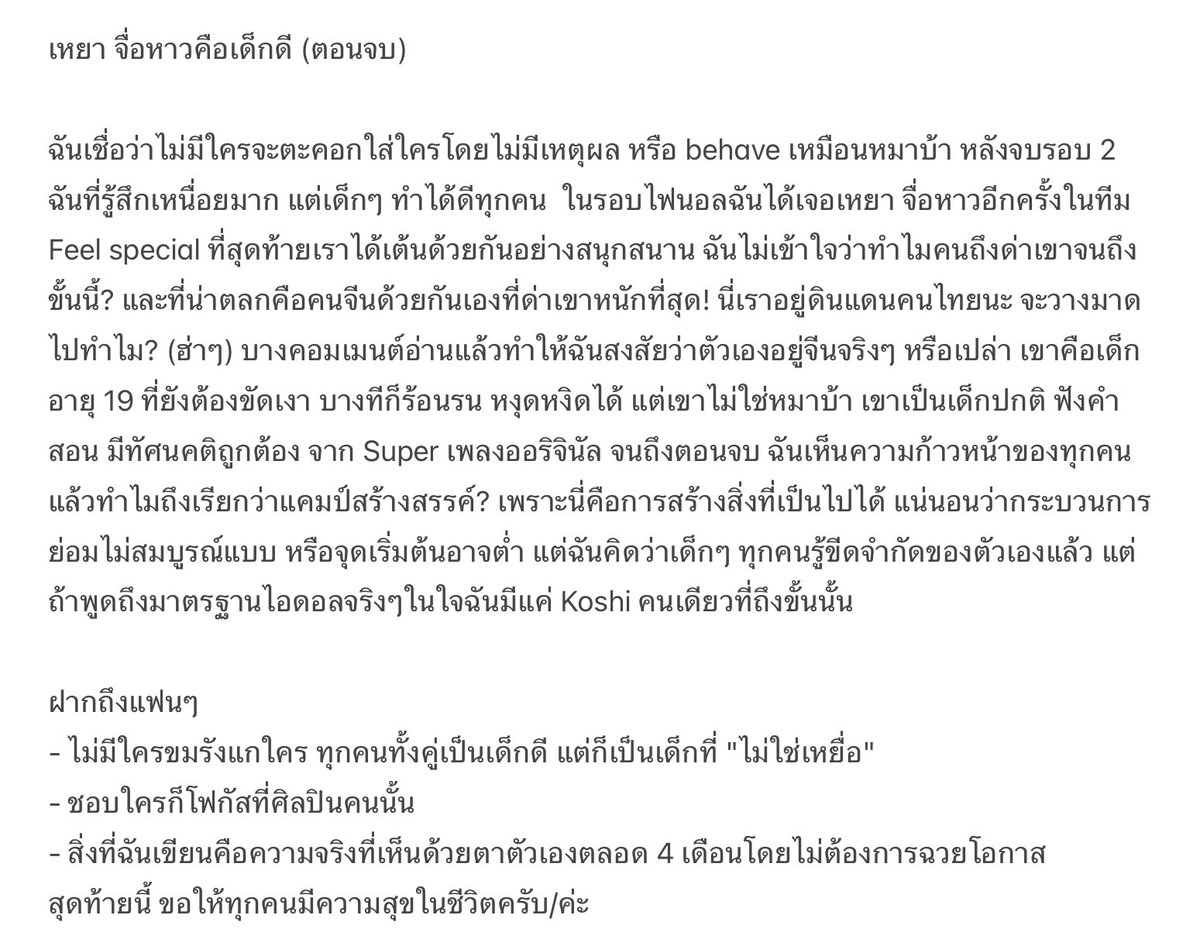 เหยา จื่อหาวคือเด็กดี (ตอนจบ)

ฉันเชื่อว่าไม่มีใครจะตะคอกใส่ใครโดยไม่มีเหตุผล หรือ behave เหมือนหมาบ้า หลังจบรอบ 2 ฉันที่รู้สึกเหนื่อยมาก แต่เด็กๆ ทำได้ดีทุกคน ในรอบไฟนอลฉันได้เจอเหยา จื่อหาวอีกครั้งในทีม Feel special ที่สุดท้ายเราได้เต้นด้วยกันอย่างสนุกสนาน ฉันไม่เข้าใจว่าทำไมคนถึงด่าเขาจนถึงขั้นนี้? และที่น่าตลกคือคนจีนด้วยกันเองที่ด่าเขาหนักที่สุด! นี่เราอยู่ดินแดนคนไทยนะ จะวางมาดไปทำไม? (ฮ่าๆ) บางคอมเมนต์อ่านแล้วทำให้ฉันสงสัยว่าตัวเองอยู่จีนจริงๆ หรือเปล่า เขาคือเด็กอายุ 19 ที่ยังต้องขัดเงา บางทีก็ร้อนรน หงุดหงิดได้ แต่เขาไม่ใช่หมาบ้า เขาเป็นเด็กปกติ ฟังคำสอน มีทัศนคติถูกต้อง จาก Super เพลงออริจินัล จนถึงตอนจบ ฉันเห็นความก้าวหน้าของทุกคน แล้วทำไมถึงเรียกว่าแคมป์สร้างสรรค์? เพราะนี่คือการสร้างสิ่งที่เป็นไปได้ แน่นอนว่ากระบวนการย่อมไม่สมบูรณ์แบบ หรือจุดเริ่มต้นอาจต่ำ แต่ฉันคิดว่าเด็กๆ ทุกคนรู้ขีดจำกัดของตัวเองแล้ว แต่ถ้าพูดถึงมาตรฐานไอดอลจริงๆในใจฉันมีแค่ Koshi คนเดียวที่ถึงขั้นนั้น

ฝากถึงแฟนๆ
- ไม่มีใครขมรังแกใคร ทุกคนทั้งคู่เป็นเด็กดี แต่ก็เป็นเด็กที่ "ไม่ใช่เหยื่อ"
- ชอบใครก็โฟกัสที่ศิลปินคนนั้น
- สิ่งที่ฉันเขียนคือความจริงที่เห็นด้วยตาตัวเองตลอด 4 เดือนโดยไม่ต้องการฉวยโอกาส
สุดท้ายนี้ ขอให้ทุกคนมีความสุขในชีวิตครับ/ค่ะ